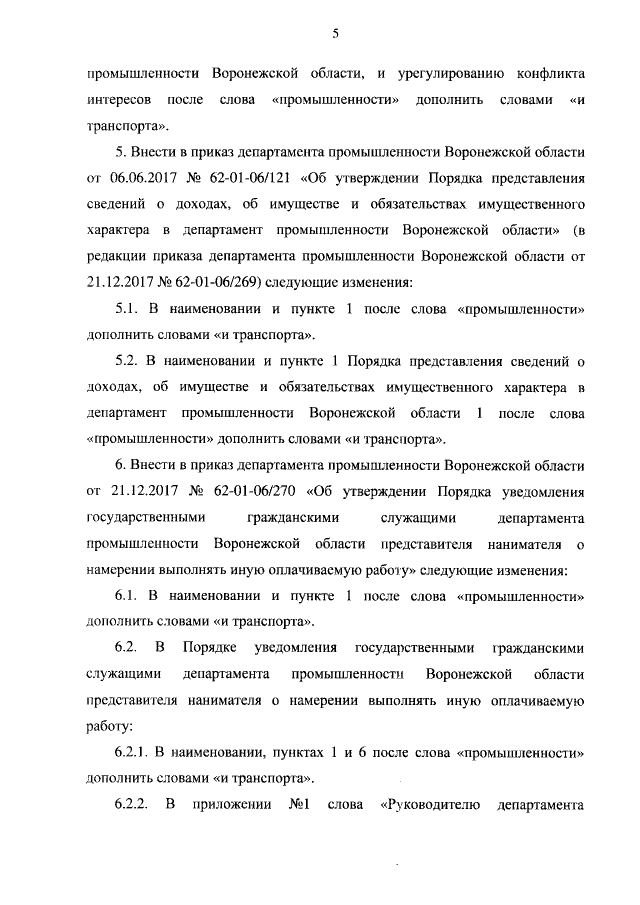 5

промышленности Воронежской области, и урегулированию конфликта интересов после слова «промышленности» дополнить словами «и транспорта».

5. Внести в приказ департамента промышленности Воронежской области от 06.06.2017 № 62-01-06/121 «Об утверждении Порядка представления сведений о доходах, об имуществе и обязательствах имущественного характера в департамент промышленности Воронежской области» (в редакции приказа департамента промышленности Воронежской области от 21.12.2017 № 62-01-06/269) следующие изменения:

5.1. В наименовании и пункте 1 после слова «промышленности» дополнить словами «и транспорта».

5.2. В наименовании и пункте 1 Порядка представления сведений о доходах, об имуществе и обязательствах имущественного характера в департамент промышленности Воронежской области 1 после слова «промышленности» дополнить словами «и транспорта».

6. Внести в приказ департамента промышленности Воронежской области от 21.12.2017 № 62-01-06/270 «Об утверждении Порядка уведомления государственными гражданскими служащими департамента промышленности Воронежской области представителя нанимателя о намерении выполнять иную оплачиваемую работу» следующие изменения:

6.1. В наименовании и пункте 1 после слова «промышленности» дополнить словами «и транспорта».

6.2. В Порядке уведомления государственными гражданскими служащими департамента промышленности Воронежской области представителя нанимателя о намерении выполнять иную оплачиваемую работу:

6.2.1. В наименовании, пунктах 1 и 6 после слова «промышленности» дополнить словами «и транспорта».

6.2.2. В приложении №1 слова «Руководителю департамента